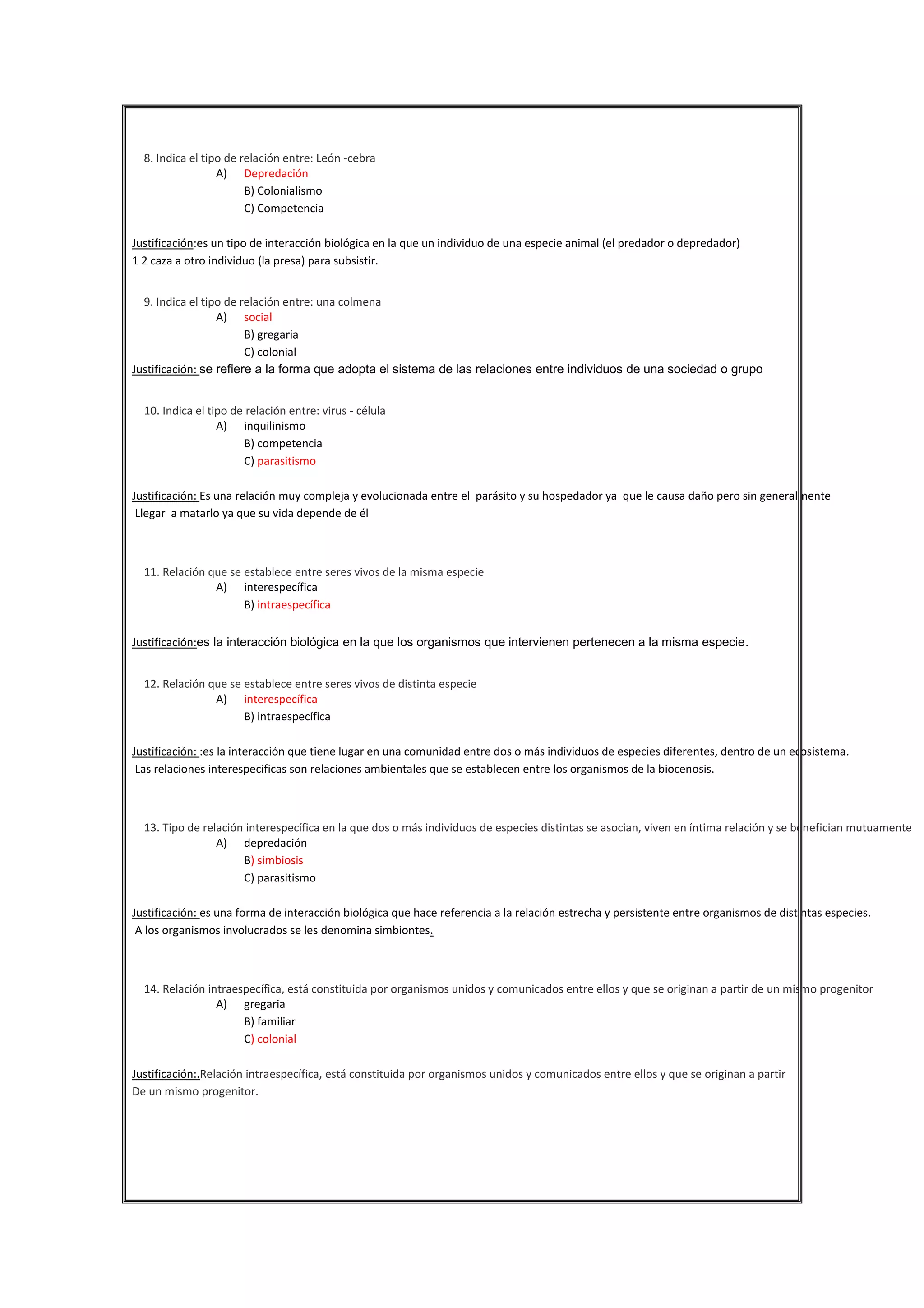 8. Indica el tipo de relación entre: León -cebra
A) Depredación
B) Colonialismo
C) Competencia

Justificación:es un tipo de interacción biológica en la que un individuo de una especie animal (el predador o depredador) 1 2 caza a otro individuo (la presa) para subsistir.

9. Indica el tipo de relación entre: una colmena
A) social
B) gregaria
C) colonial
Justificación: se refiere a la forma que adopta el sistema de las relaciones entre individuos de una sociedad o grupo

10. Indica el tipo de relación entre: virus - célula
A) inquilinismo
B) competencia
C) parasitismo

Justificación: Es una relación muy compleja y evolucionada entre el parásito y su hospedador ya que le causa daño pero sin generalmente Llegar a matarlo ya que su vida depende de él

11. Relación que se establece entre seres vivos de la misma especie
A) interespecífica
B) intraespecífica

Justificación:es la interacción biológica en la que los organismos que intervienen pertenecen a la misma especie.

12. Relación que se establece entre seres vivos de distinta especie
A) interespecífica
B) intraespecífica

Justificación: :es la interacción que tiene lugar en una comunidad entre dos o más individuos de especies diferentes, dentro de un ecosistema. Las relaciones interespecificas son relaciones ambientales que se establecen entre los organismos de la biocenosis.

13. Tipo de relación interespecífica en la que dos o más individuos de especies distintas se asocian, viven en íntima relación y se benefician mutuamente
A) depredación
B) simbiosis
C) parasitismo

Justificación: es una forma de interacción biológica que hace referencia a la relación estrecha y persistente entre organismos de distintas especies. A los organismos involucrados se les denomina simbiontes.

14. Relación intraespecífica, está constituida por organismos unidos y comunicados entre ellos y que se originan a partir de un mismo progenitor
A) gregaria
B) familiar
C) colonial

Justificación:.Relación intraespecífica, está constituida por organismos unidos y comunicados entre ellos y que se originan a partir De un mismo progenitor.